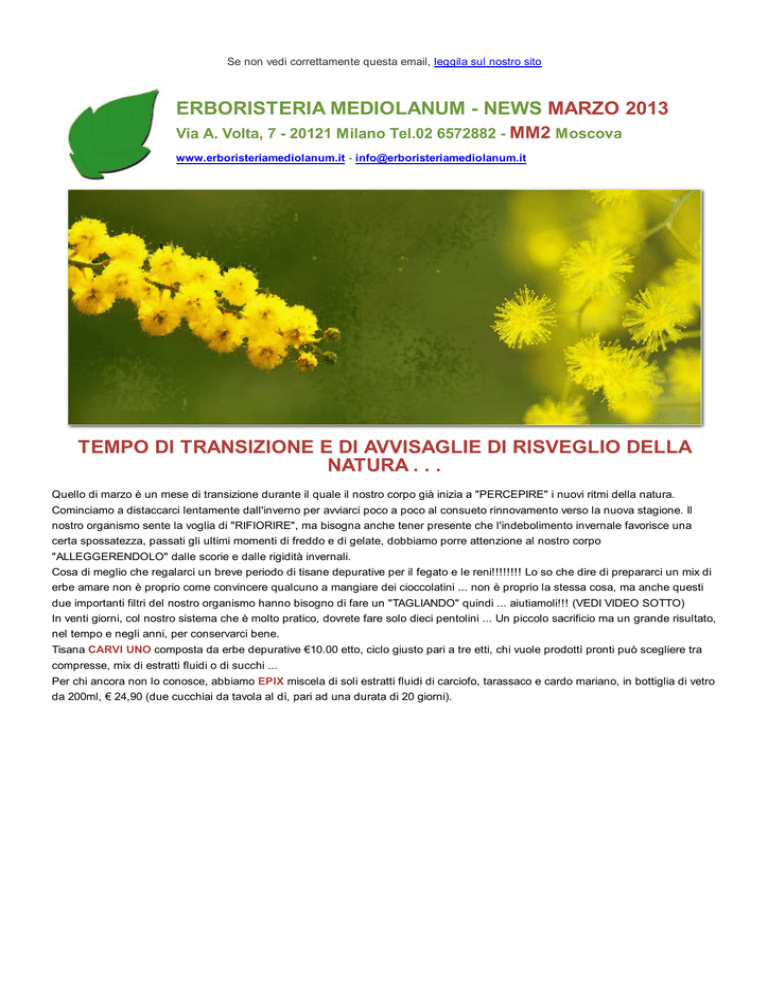 Se non vedi correttamente questa email, leggila sul nostro sito

ERBORISTERIA MEDIOLANUM - NEWS MARZO 2013

Via A. Volta, 7 - 20121 Milano Tel.02 6572882 - MM2 Moscova

www.erboristeriamediolanum.it - info@erboristeriamediolanum.it

TEMPO DI TRANSIZIONE E DI AVVISAGLIE DI RISVEGLIO DELLA NATURA . . .

Quello di marzo è un mese di transizione durante il quale il nostro corpo già inizia a "PERCEPIRE" i nuovi ritmi della natura. Cominciamo a distaccarci lentamente dall'inverno per avviarci poco a poco al consueto rinnovamento verso la nuova stagione. Il nostro organismo sente la voglia di "RIFIORIRE", ma bisogna anche tener presente che l'indebolimento invernale favorisce una certa spossatezza, passati gli ultimi momenti di freddo e di gelate, dobbiamo porre attenzione al nostro corpo "ALLEGGERENDOLO" dalle scorie e dalle rigidità invernali.
Cosa di meglio che regalarci un breve periodo di tisane depurative per il fegato e le reni!!!!!!!! Lo so che dire di prepararci un mix di erbe amare non è proprio come convincere qualcuno a mangiare dei cioccolatini ... non è proprio la stessa cosa, ma anche questi due importanti filtri del nostro organismo hanno bisogno di fare un "TAGLIANDO" quindi ... aiutiamoli!!! (VEDI VIDEO SOTTO)
In venti giorni, col nostro sistema che è molto pratico, dovrete fare solo dieci pentolini ... Un piccolo sacrificio ma un grande risultato, nel tempo e negli anni, per conservarci bene.
Tisana CARVI UNO composta da erbe depurative €10.00 etto, ciclo giusto pari a tre etti, chi vuole prodotti pronti può scegliere tra compresse, mix di estratti fluidi o di succhi ...
Per chi ancora non lo conosce, abbiamo EPIX miscela di soli estratti fluidi di carciofo, tarassaco e cardo mariano, in bottiglia di vetro da 200ml, € 24,90 (due cucchiai da tavola al dì, pari ad una durata di 20 giorni).